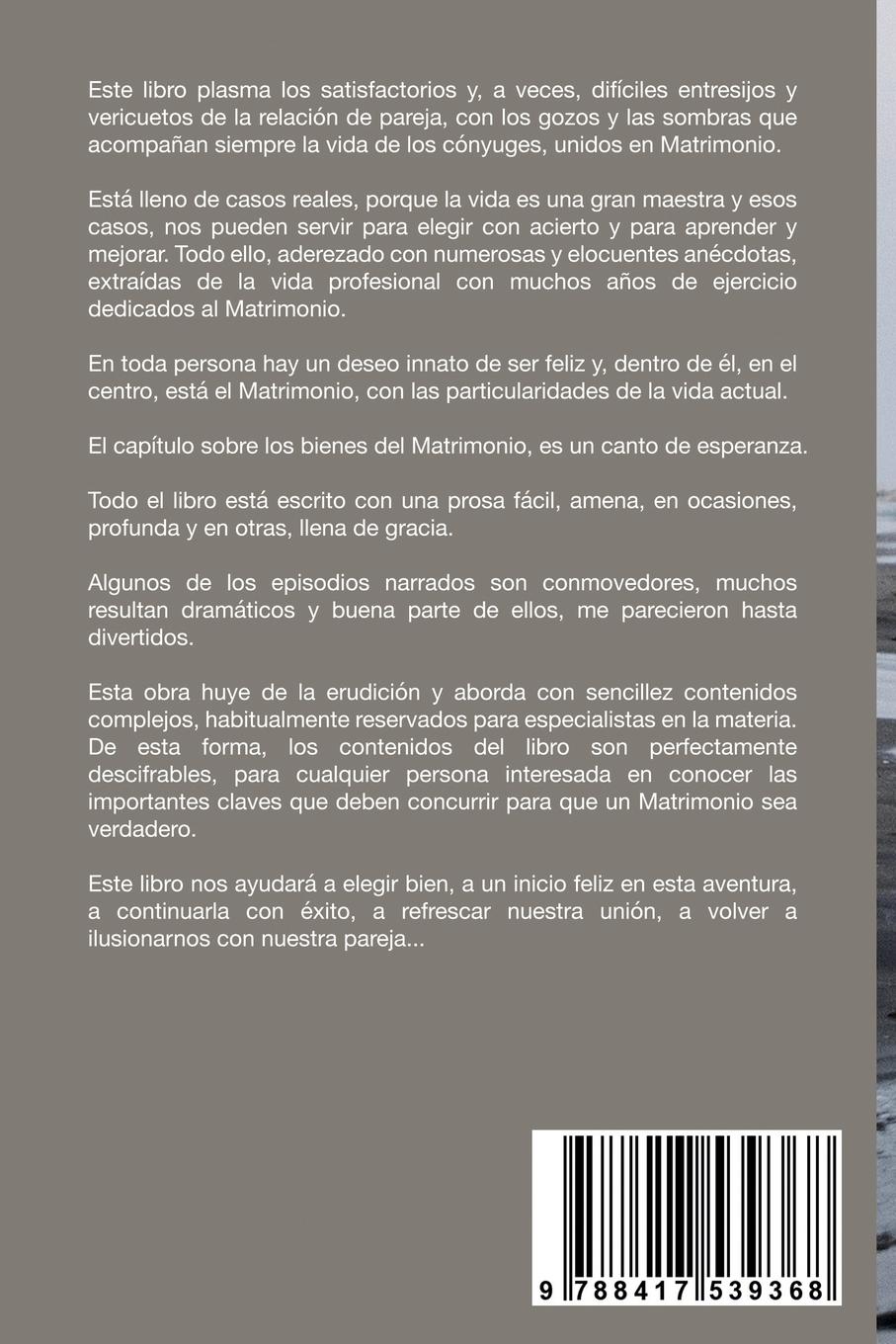 Este libro plasma los satisfactorios y, a veces, difíciles entresijos y vericuetos de la relación de pareja, con los gozos y las sombras que acompañan siempre la vida de los cónyuges, unidos en Matrimonio.

Está lleno de casos reales, porque la vida es una gran maestra y esos casos, nos pueden servir para elegir con acierto y para aprender y mejorar. Todo ello, aderezado con numerosas y elocuentes anécdotas, extraídas de la vida profesional con muchos años de ejercicio dedicados al Matrimonio.

En toda persona hay un deseo innato de ser feliz y, dentro de él, en el centro, está el Matrimonio, con las particularidades de la vida actual.

El capítulo sobre los bienes del Matrimonio, es un canto de esperanza.

Todo el libro está escrito con una prosa fácil, amena, en ocasiones, profunda y en otras, llena de gracia.

Algunos de los episodios narrados son conmovedores, muchos resultan dramáticos y buena parte de ellos, me parecieron hasta divertidos.

Esta obra huye de la erudición y aborda con sencillez contenidos complejos, habitualmente reservados para especialistas en la materia. De esta forma, los contenidos del libro son perfectamente descifrables, para cualquier persona interesada en conocer las importantes claves que deben concurrir para que un Matrimonio sea verdadero.

Este libro nos ayudará a elegir bien, a un inicio feliz en esta aventura, a continuarla con éxito, a refrescar nuestra unión, a volver a ilusionarnos con nuestra pareja...

9 788417 539368